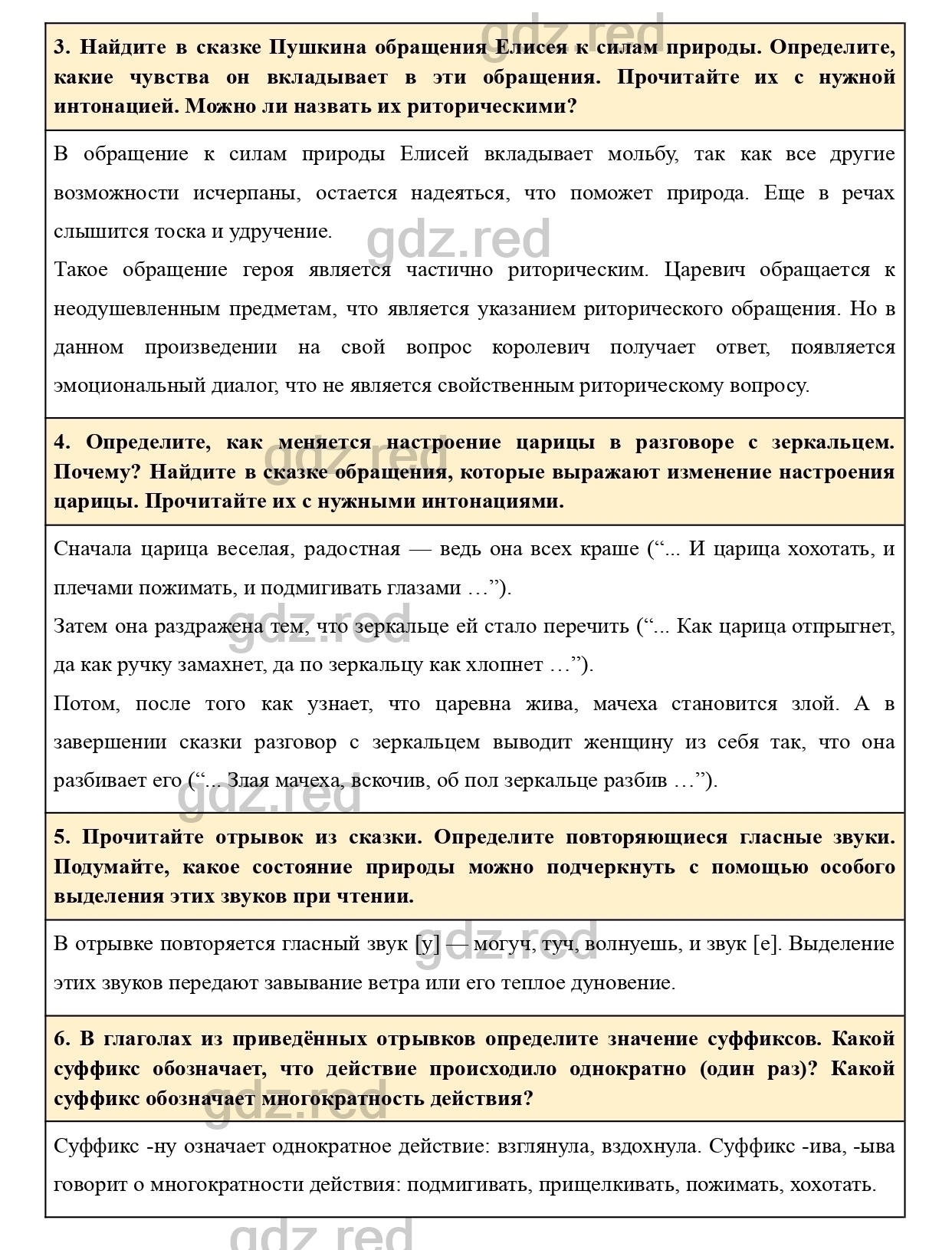 gdz.red

3. Найдите в сказке Пушкина обращения Елисея к силам природы. Определите, какие чувства он вкладывает в эти обращения. Прочитайте их с нужной интонацией. Можно ли назвать их риторическими?

В обращение к силам природы Елисей вкладывает мольбу, так как все другие возможности исчерпаны, остается надеяться, что поможет природа. Еще в речах слышится тоска и удручение.

gdz.red

Такое обращение героя является частично риторическим. Царевич обращается к неодушевленным предметам, что является указанием риторического обращения. Но в данном произведении на свой вопрос королевич получает ответ, появляется эмоциональный диалог, что не является свойственным риторическому вопросу.

4. Определите, как меняется настроение царицы в разговоре с зеркальцем. Почему? Найдите в сказке обращения, которые выражают изменение настроения царицы. Прочитайте их с нужными интонациями.

gdz.red

Сначала царица веселая, радостная — ведь она всех краше (“... И царица хохотать, и плечами пожимать, и подмигивать глазами …”).

gdz.red

Затем она раздражена тем, что зеркальце ей стало перечить (“... Как царица отпрыгнет, да как ручку замахнет, да по зеркальцу как хлопнет …”).

Потом, после того как узнает, что царевна жива, мачеха становится злой. А в завершении сказки разговор с зеркальцем выводит женщину из себя так, что она разбивает его (“... Злая мачеха, вскочив, об пол зеркальце разбив …”).

gdz.red

5. Прочитайте отрывок из сказки. Определите повторяющиеся гласные звуки. Подумайте, какое состояние природы можно подчеркнуть с помощью особого выделения этих звуков при чтении.

В отрывке повторяется гласный звук [у] — могуч, туч, волнуешь, и звук [е]. Выделение этих звуков передают завывание ветра или его теплое дуновение.

gdz.red

6. В глаголах из приведённых отрывков определите значение суффиксов. Какой суффикс обозначает, что действие происходило однократно (один раз)? Какой суффикс обозначает многократность действия?

gdz.red

Суффикс -ну означает однократное действие: взглянула, вздохнула. Суффикс -ива, -ыва говорит о многократности действия: подмигивать, прищелкивать, пожимать, хохотать.

gdz.red